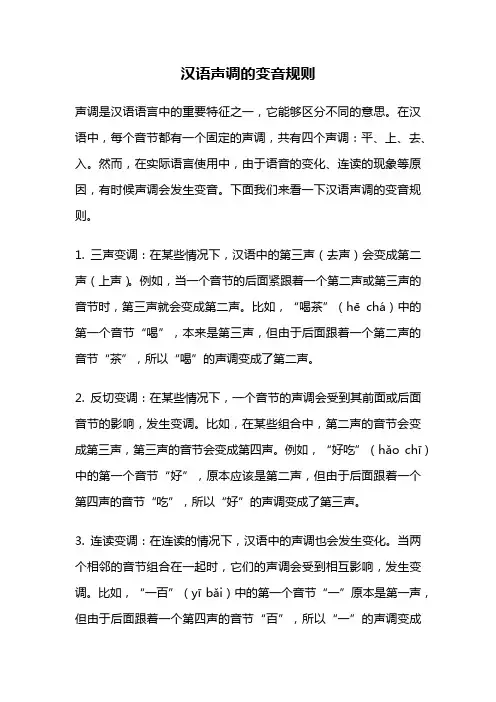 汉语声调的变音规则

声调是汉语语言中的重要特征之一，它能够区分不同的意思。在汉语中，每个音节都有一个固定的声调，共有四个声调：平、上、去、入。然而，在实际语言使用中，由于语音的变化、连读的现象等原因，有时候声调会发生变音。下面我们来看一下汉语声调的变音规则。

1. 三声变调：在某些情况下，汉语中的第三声（去声）会变成第二声（上声）。例如，当一个音节的后面紧跟着一个第二声或第三声的音节时，第三声就会变成第二声。比如，“喝茶”（hē chá）中的第一个音节“喝”，本来是第三声，但由于后面跟着一个第二声的音节“茶”，所以“喝”的声调变成了第二声。

2. 反切变调：在某些情况下，一个音节的声调会受到其前面或后面音节的影响，发生变调。比如，在某些组合中，第二声的音节会变成第三声，第三声的音节会变成第四声。例如，“好吃”（hǎo chī）中的第一个音节“好”，原本应该是第二声，但由于后面跟着一个第四声的音节“吃”，所以“好”的声调变成了第三声。

3. 连读变调：在连读的情况下，汉语中的声调也会发生变化。当两个相邻的音节组合在一起时，它们的声调会受到相互影响，发生变调。比如，“一百”（yī bǎi）中的第一个音节“一”原本是第一声，但由于后面跟着一个第四声的音节“百”，所以“一”的声调变成